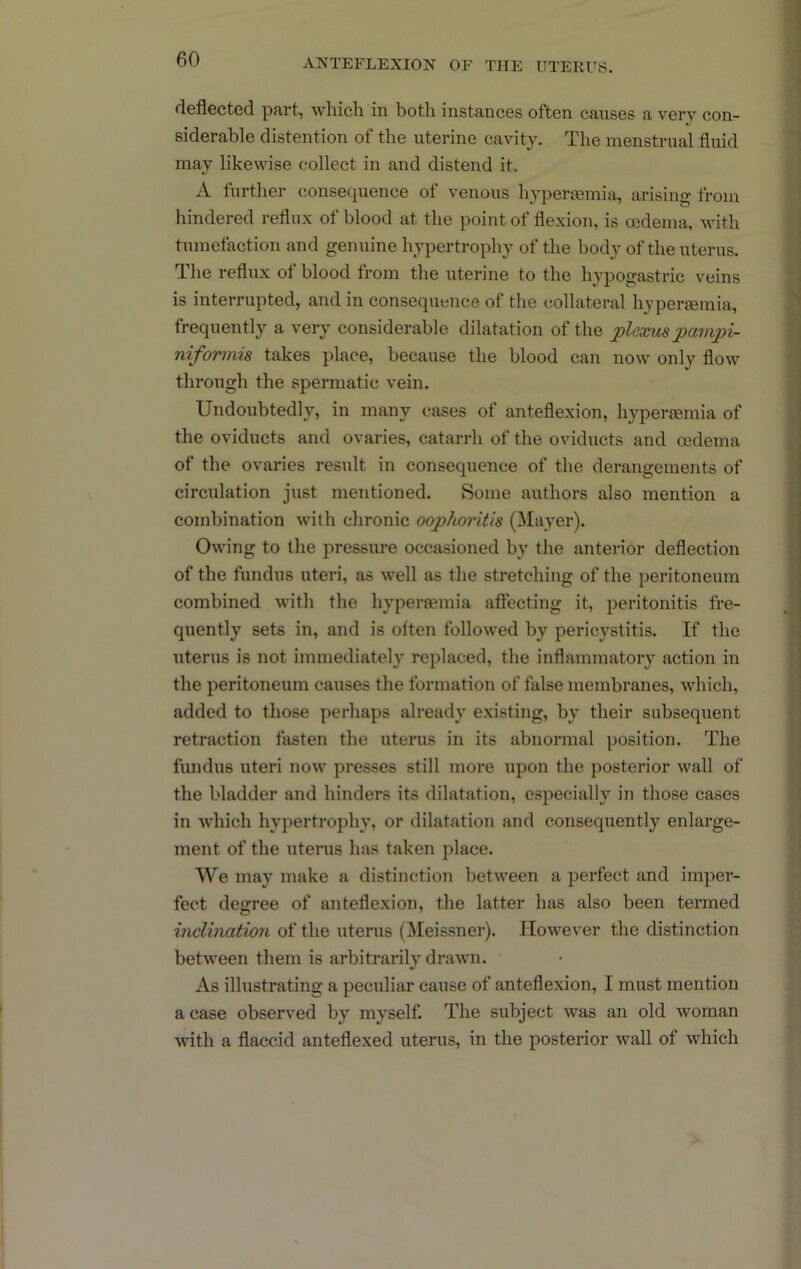 60 ANTEFLEXION OF THE UTERUS.

deflected part, which in both instances often causes a very considerable distention of the uterine cavity. The menstrual fluid may likewise collect in and distend it.

A further consequence of venous hyperæmia, arising from hindered reflux of blood at the point of flexion, is œdema, with tumefaction and genuine hypertrophy of the body of the uterus. The reflux of blood from the uterine to the hypogastric veins is interrupted, and in consequence of the collateral hyperæmia, frequently a very considerable dilatation of the plexus pampiniformis takes place, because the blood can now only flow through the spermatic vein.

Undoubtedly, in many cases of anteflexion, hyperæmia of the oviducts and ovaries, catarrh of the oviducts and œdema of the ovaries result in consequence of the derangements of circulation just mentioned. Some authors also mention a combination with chronic oophoritis (Mayer).

Owing to the pressure occasioned by the anterior deflection of the fundus uteri, as well as the stretching of the peritoneum combined with the hyperæmia affecting it, peritonitis frequently sets in, and is often followed by pericystitis. If the uterus is not immediately replaced, the inflammatory action in the peritoneum causes the formation of false membranes, which, added to those perhaps already existing, by their subsequent retraction fasten the uterus in its abnormal position. The fundus uteri now presses still more upon the posterior wall of the bladder and hinders its dilatation, especially in those cases in which hypertrophy, or dilatation and consequently enlargement of the uterus has taken place.

We may make a distinction between a perfect and imperfect degree of anteflexion, the latter has also been termed inclination of the uterus (Meissner). However the distinction between them is arbitrarily drawn.

As illustrating a peculiar cause of anteflexion, I must mention a case observed by myself. The subject was an old woman with a flaccid anteflexed uterus, in the posterior wall of which